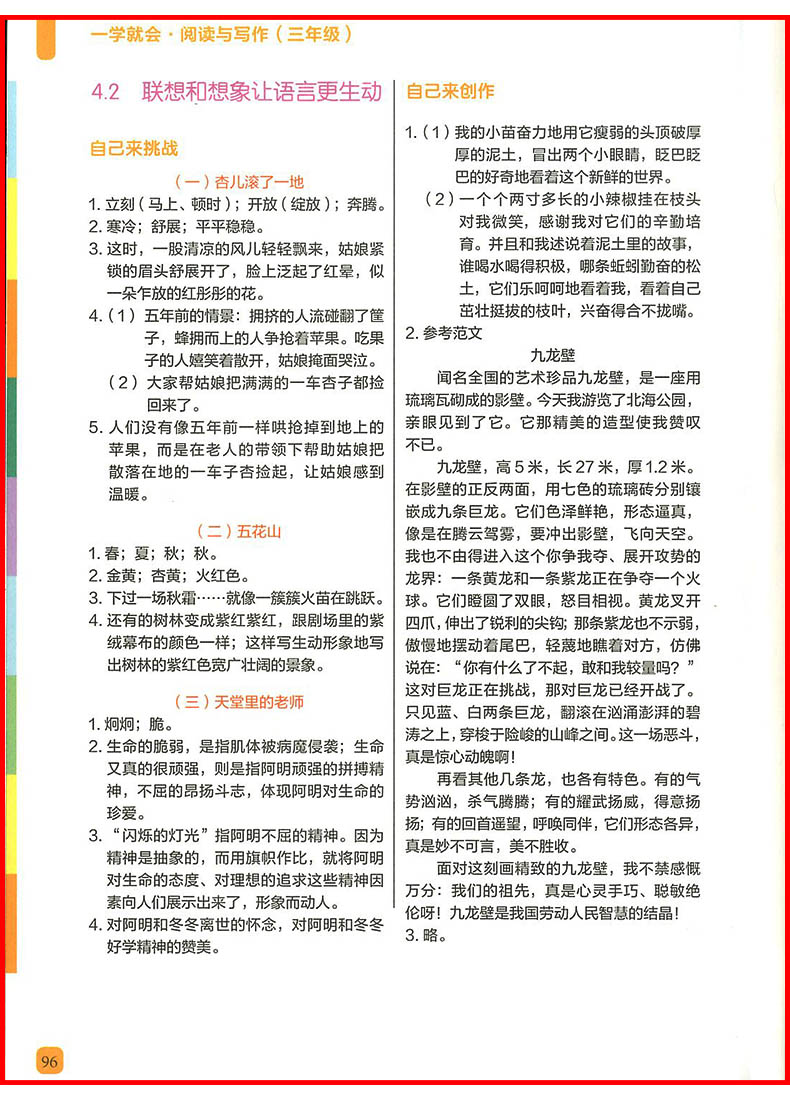 一学就会·阅读与写作（三年级）

4.2 联想和想象让语言更生动

自己来挑战

（一）杏儿滚了一地

1. 立刻（马上、顿时）；开放（绽放）；奔腾。
2. 寒冷；舒展；平平稳稳。
3. 这时，一股清凉的风儿轻轻飘来，姑娘紧锁的眉头舒展开了，脸上泛起了红晕，似一朵乍放的红彤彤的花。
4.（1）五年前的情景：拥挤的人流碰翻了筐子，蜂拥而上的人争抢着苹果。吃果子的人嬉笑着散开，姑娘掩面哭泣。
（2）大家帮姑娘把满满的一车杏子都捡回来了。
5. 人们没有像五年前一样哄抢掉到地上的苹果，而是在老人的带领下帮助姑娘把散落在地的一车子杏捡起，让姑娘感到温暖。

（二）五花山

1. 春；夏；秋；秋。
2. 金黄；杏黄；火红色。
3. 下过一场秋霜……就像一簇簇火苗在跳跃。
4. 还有的树林变成紫红紫红，跟剧场里的紫绒幕布的颜色一样；这样写生动形象地写出树林的紫红色宽广壮阔的景象。

（三）天堂里的老师

1. 炯炯；脆。
2. 生命的脆弱，是指肌体被病魔侵袭；生命又真的很顽强，则是指阿明顽强的拼搏精神，不屈的昂扬斗志，体现阿明对生命的珍爱。
3. "闪烁的灯光"指阿明不屈的精神。因为精神是抽象的，而用旗帜作比，就将阿明对生命的态度、对理想的追求这些精神因素向人们展示出来了，形象而动人。
4. 对阿明和冬冬离世的怀念，对阿明和冬冬好学精神的赞美。

自己来创作

1.（1）我的小苗奋力地用它瘦弱的头顶破厚厚的泥土，冒出两个小眼睛，眨巴眨巴的好奇地看着这个新鲜的世界。
（2）一个个两寸多长的小辣椒挂在枝头对我微笑，感谢我对它们的辛勤培育。并且和我述说着泥土里的故事，谁喝水喝得积极，哪条蚯蚓勤奋的松土，它们乐呵呵地看着我，看着自己茁壮挺拔的枝叶，兴奋得合不拢嘴。
2. 参考范文

九龙壁

闻名全国的艺术珍品九龙壁，是一座用琉璃瓦砌成的影壁。今天我游览了北海公园，亲眼见到了它。它那精美的造型使我赞叹不已。

九龙壁，高 5 米，长 27 米，厚 1.2 米。在影壁的正反两面，用七色的琉璃砖分别镶嵌成九条巨龙。它们色泽鲜艳，形态逼真，像是在腾云驾雾，要冲出影壁，飞向天空。我也不由得进入这个你争我夺、展开攻势的龙界：一条黄龙和一条紫龙正在争夺一个火球。它们瞪圆了双眼，怒目相视。黄龙叉开四爪，伸出了锐利的尖钩；那条紫龙也不示弱，傲慢地摆动着尾巴，轻蔑地瞧着对方，仿佛说在："你有什么了不起，敢和我较量吗？"这对巨龙正在挑战，那对巨龙已经开战了。只见蓝、白两条巨龙，翻滚在汹涌澎湃的碧涛之上，穿梭于险峻的山峰之间。这一场恶斗，真是惊心动魄啊！

再看其他几条龙，也各有特色。有的气势汹汹，杀气腾腾；有的耀武扬威，得意扬扬；有的回首遥望，呼唤同伴，它们形态各异，真是妙不可言，美不胜收。

面对这刻画精致的九龙壁，我不禁感慨万分：我们的祖先，真是心灵手巧、聪敏绝伦呀！九龙壁是我国劳动人民智慧的结晶！
3. 略。

96